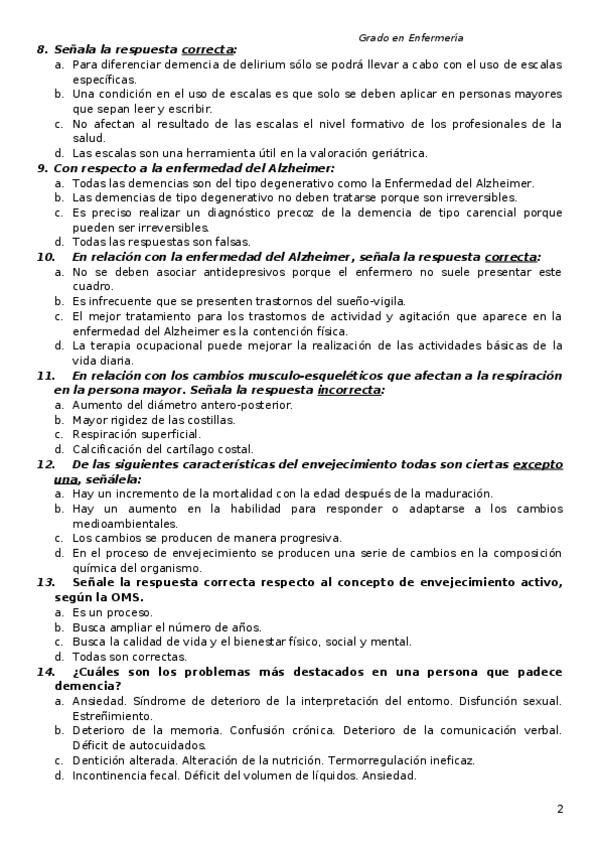 Grado en Enfermería

8. Señala la respuesta correcta:
a. Para diferenciar demencia de delirium sólo se podrá llevar a cabo con el uso de escalas específicas.
b. Una condición en el uso de escalas es que solo se deben aplicar en personas mayores que sepan leer y escribir.
c. No afectan al resultado de las escalas el nivel formativo de los profesionales de la salud.
d. Las escalas son una herramienta útil en la valoración geriátrica.

9. Con respecto a la enfermedad del Alzheimer:
a. Todas las demencias son del tipo degenerativo como la Enfermedad del Alzheimer.
b. Las demencias de tipo degenerativo no deben tratarse porque son irreversibles.
c. Es preciso realizar un diagnóstico precoz de la demencia de tipo carencial porque pueden ser irreversibles.
d. Todas las respuestas son falsas.

10. En relación con la enfermedad del Alzheimer, señala la respuesta correcta:
a. No se deben asociar antidepresivos porque el enfermero no suele presentar este cuadro.
b. Es infrecuente que se presenten trastornos del sueño-vigila.
c. El mejor tratamiento para los trastornos de actividad y agitación que aparece en la enfermedad del Alzheimer es la contención física.
d. La terapia ocupacional puede mejorar la realización de las actividades básicas de la vida diaria.

11. En relación con los cambios musculo-esqueléticos que afectan a la respiración en la persona mayor. Señala la respuesta incorrecta:
a. Aumento del diámetro antero-posterior.
b. Mayor rigidez de las costillas.
c. Respiración superficial.
d. Calcificación del cartílago costal.

12. De las siguientes características del envejecimiento todas son ciertas excepto una, señálela:
a. Hay un incremento de la mortalidad con la edad después de la maduración.
b. Hay un aumento en la habilidad para responder o adaptarse a los cambios medioambientales.
c. Los cambios se producen de manera progresiva.
d. En el proceso de envejecimiento se producen una serie de cambios en la composición química del organismo.

13. Señale la respuesta correcta respecto al concepto de envejecimiento activo, según la OMS.
a. Es un proceso.
b. Busca ampliar el número de años.
c. Busca la calidad de vida y el bienestar físico, social y mental.
d. Todas son correctas.

14. ¿Cuáles son los problemas más destacados en una persona que padece demencia?
a. Ansiedad. Síndrome de deterioro de la interpretación del entorno. Disfunción sexual. Estreñimiento.
b. Deterioro de la memoria. Confusión crónica. Deterioro de la comunicación verbal. Déficit de autocuidados.
c. Dentición alterada. Alteración de la nutrición. Termorregulación ineficaz.
d. Incontinencia fecal. Déficit del volumen de líquidos. Ansiedad.

2